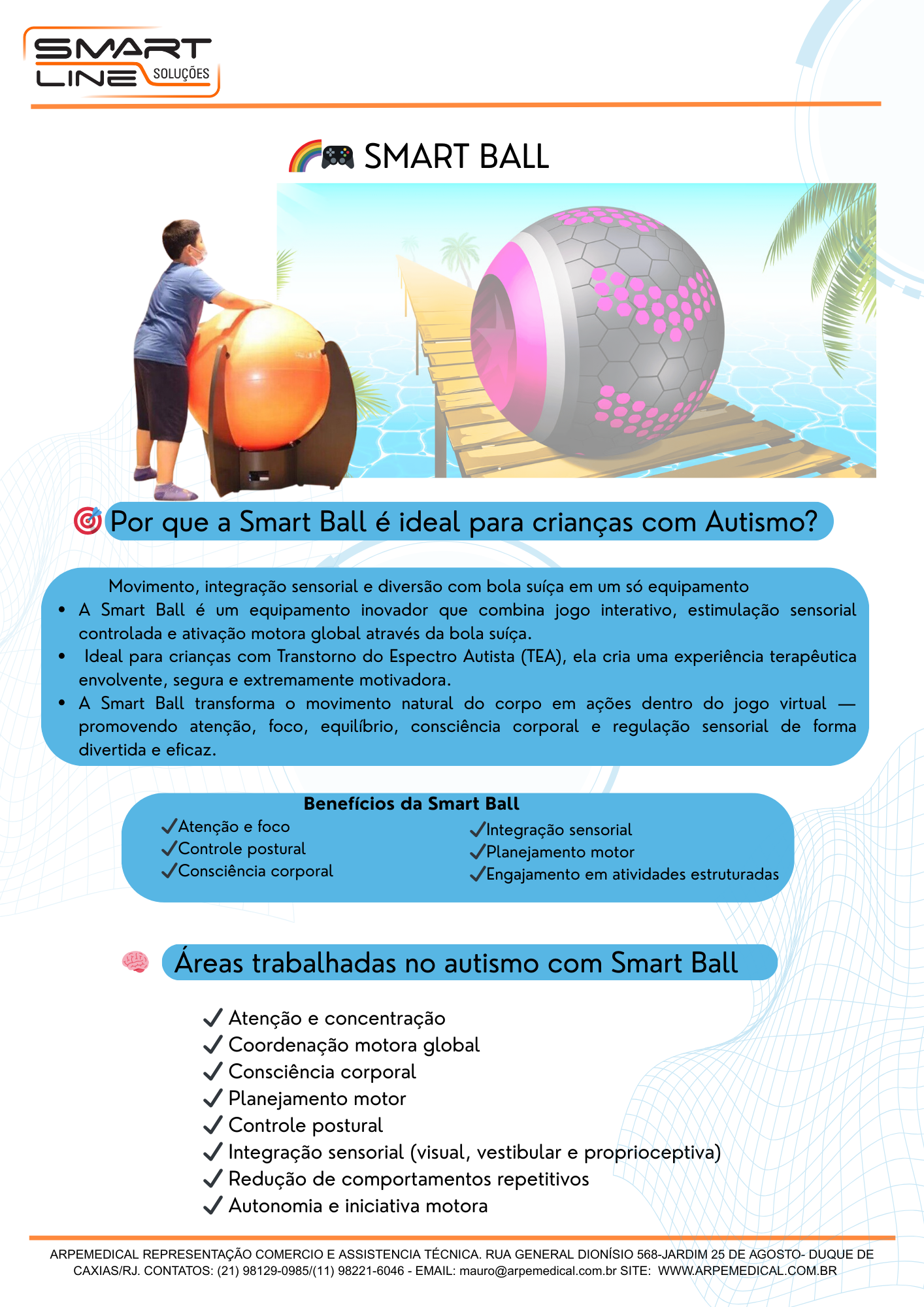 SMART LINE SOLUÇÕES

SMART BALL

Por que a Smart Ball é ideal para crianças com Autismo?

Movimento, integração sensorial e diversão com bola suíça em um só equipamento

• A Smart Ball é um equipamento inovador que combina jogo interativo, estimulação sensorial controlada e ativação motora global através da bola suíça.
• Ideal para crianças com Transtorno do Espectro Autista (TEA), ela cria uma experiência terapêutica envolvente, segura e extremamente motivadora.
• A Smart Ball transforma o movimento natural do corpo em ações dentro do jogo virtual — promovendo atenção, foco, equilíbrio, consciência corporal e regulação sensorial de forma divertida e eficaz.

Benefícios da Smart Ball

✓Atenção e foco
✓Controle postural
✓Consciência corporal

✓Integração sensorial
✓Planejamento motor
✓Engajamento em atividades estruturadas

Áreas trabalhadas no autismo com Smart Ball

✓ Atenção e concentração
✓ Coordenação motora global
✓ Consciência corporal
✓ Planejamento motor
✓ Controle postural
✓ Integração sensorial (visual, vestibular e proprioceptiva)
✓ Redução de comportamentos repetitivos
✓ Autonomia e iniciativa motora

ARPEMEDICAL REPRESENTAÇÃO COMERCIO E ASSISTENCIA TÉCNICA. RUA GENERAL DIONÍSIO 568-JARDIM 25 DE AGOSTO- DUQUE DE CAXIAS/RJ. CONTATOS: (21) 98129-0985/(11) 98221-6046 - EMAIL: mauro@arpemedical.com.br SITE: WWW.ARPEMEDICAL.COM.BR